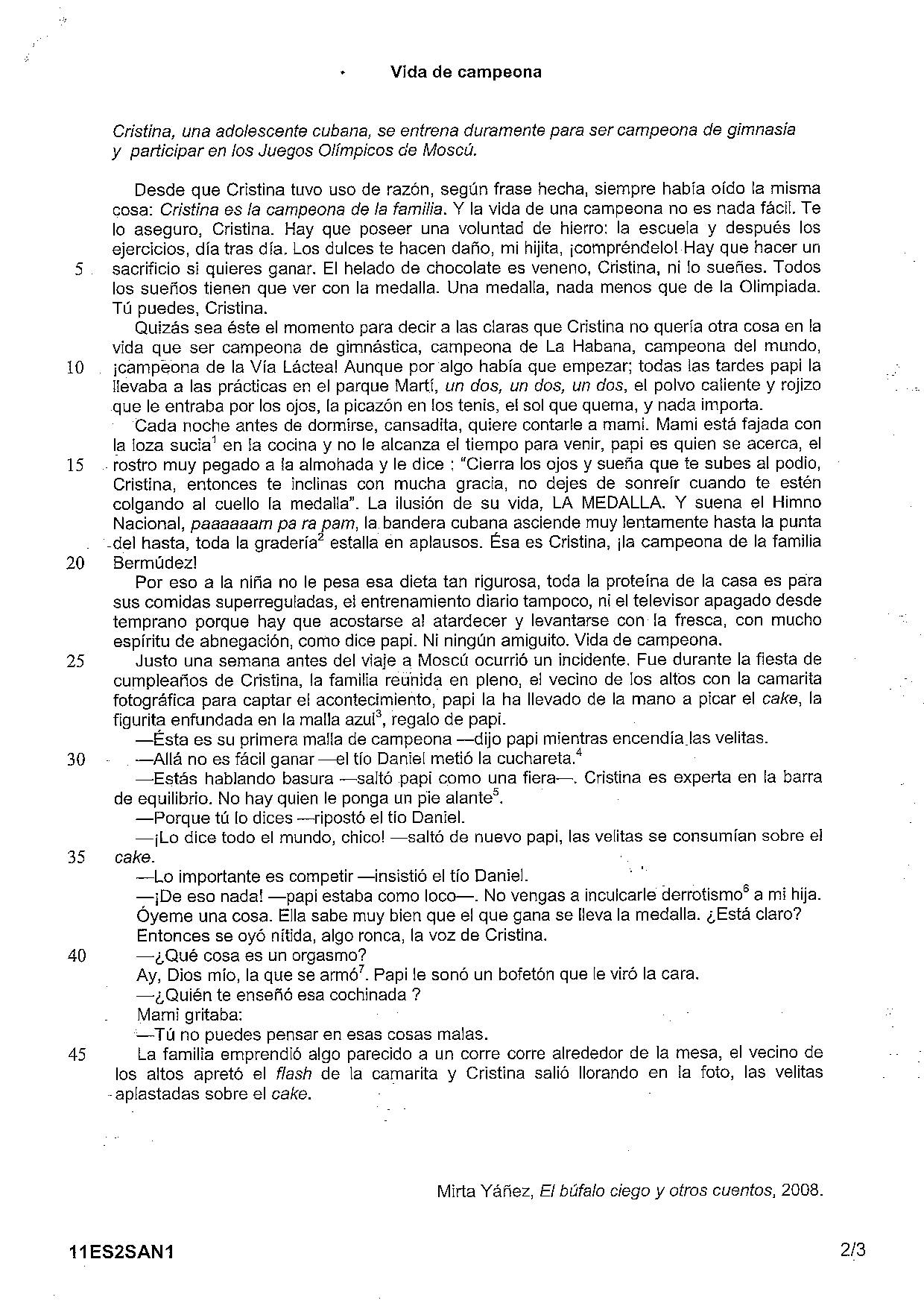 Vida de campeona

Cristina, una adolescente cubana, se entrena duramente para ser campeona de gimnasia y participar en los Juegos Olímpicos de Moscú.

Desde que Cristina tuvo uso de razón, según frase hecha, siempre había oído la misma cosa: Cristina es la campeona de la familia. Y la vida de una campeona no es nada fácil. Te lo aseguro, Cristina. Hay que poseer una voluntad de hierro: la escuela y después los ejercicios, día tras día. Los dulces te hacen daño, mi hijita, ¡compréndelo! Hay que hacer un
5 sacrificio si quieres ganar. El helado de chocolate es veneno, Cristina, ni lo sueñes. Todos los sueños tienen que ver con la medalla. Una medalla, nada menos que de la Olimpiada. Tú puedes, Cristina.

Quizás sea éste el momento para decir a las claras que Cristina no quería otra cosa en la vida que ser campeona de gimnástica, campeona de La Habana, campeona del mundo,
10 ¡campeona de la Vía Láctea! Aunque por algo había que empezar; todas las tardes papi la llevaba a las prácticas en el parque Martí, un dos, un dos, un dos, el polvo caliente y rojizo que le entraba por los ojos, la picazón en los tenis, el sol que quema, y nada importa.

Cada noche antes de dormirse, cansadita, quiere contarle a mami. Mami está fajada con la loza sucia$^1$ en la cocina y no le alcanza el tiempo para venir, papi es quien se acerca, el
15 rostro muy pegado a la almohada y le dice : "Cierra los ojos y sueña que te subes al podio, Cristina, entonces te inclinas con mucha gracia, no dejes de sonreír cuando te estén colgando al cuello la medalla". La ilusión de su vida, LA MEDALLA. Y suena el Himno Nacional, paaaaaam pa ra pam, la bandera cubana asciende muy lentamente hasta la punta del hasta, toda la gradería$^2$ estalla en aplausos. Ésa es Cristina, ¡la campeona de la familia
20 Bermúdez!

Por eso a la niña no le pesa esa dieta tan rigurosa, toda la proteína de la casa es para sus comidas superreguladas, el entrenamiento diario tampoco, ni el televisor apagado desde temprano porque hay que acostarse al atardecer y levantarse con la fresca, con mucho espíritu de abnegación, como dice papi. Ni ningún amiguito. Vida de campeona.
25 Justo una semana antes del viaje a Moscú ocurrió un incidente. Fue durante la fiesta de cumpleaños de Cristina, la familia reunida en pleno, el vecino de los altos con la camarita fotográfica para captar el acontecimiento, papi la ha llevado de la mano a picar el cake, la figurita enfundada en la malla azul$^3$, regalo de papi.

—Ésta es su primera malla de campeona —dijo papi mientras encendía las velitas.
30 —Allá no es fácil ganar —el tío Daniel metió la cuchareta.$^4$

—Estás hablando basura —saltó papi como una fiera—. Cristina es experta en la barra de equilibrio. No hay quien le ponga un pie alante$^5$.

—Porque tú lo dices —ripostó el tío Daniel.

—¡Lo dice todo el mundo, chico! —saltó de nuevo papi, las velitas se consumían sobre el
35 cake.

—Lo importante es competir —insistió el tío Daniel.

—¡De eso nada! —papi estaba como loco—. No vengas a inculcarle derrotismo$^6$ a mi hija. Óyeme una cosa. Ella sabe muy bien que el que gana se lleva la medalla. ¿Está claro?

Entonces se oyó nítida, algo ronca, la voz de Cristina.
40 —¿Qué cosa es un orgasmo?

Ay, Dios mío, la que se armó$^7$. Papi le sonó un bofetón que le viró la cara.

—¿Quién te enseñó esa cochinada ?

Mami gritaba:

—Tú no puedes pensar en esas cosas malas.
45 La familia emprendió algo parecido a un corre corre alrededor de la mesa, el vecino de los altos apretó el flash de la camarita y Cristina salió llorando en la foto, las velitas aplastadas sobre el cake.

Mirta Yáñez, El búfalo ciego y otros cuentos, 2008.

11ES2SAN1 2/3